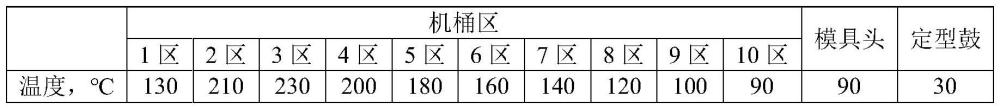 | | 机桶区 | | | | | | | | | | 模具头 | 定型鼓 |
|---|---|---|---|---|---|---|---|---|---|---|---|---|
| | 1 区 | 2 区 | 3 区 | 4 区 | 5 区 | 6 区 | 7 区 | 8 区 | 9 区 | 10 区 | | |
| 温度，℃ | 130 | 210 | 230 | 200 | 180 | 160 | 140 | 120 | 100 | 90 | 90 | 30 |